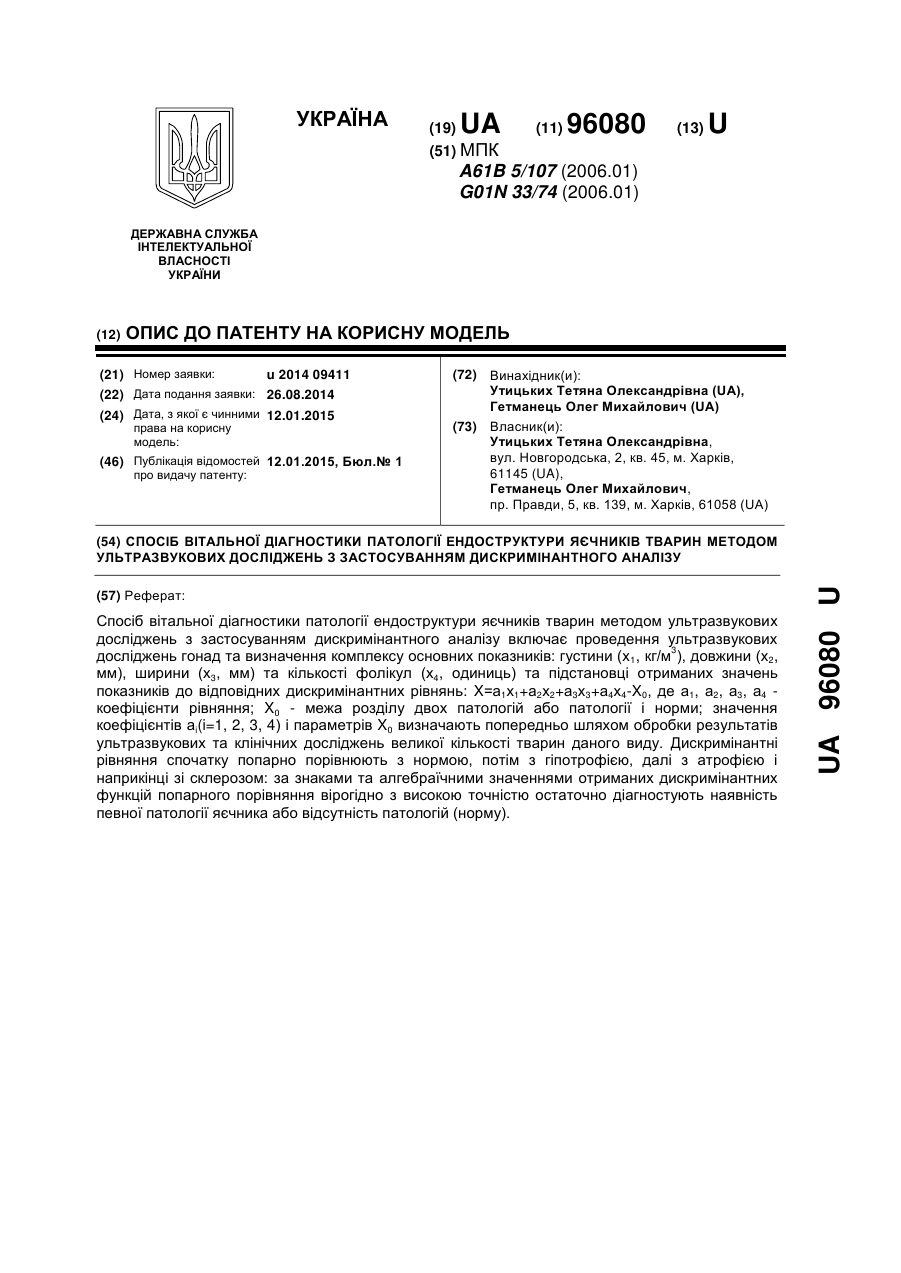 УКРАЇНА

(19) UA (11) 96080 (13) U

(51) МПК
A61B 5/107 (2006.01)
G01N 33/74 (2006.01)

ДЕРЖАВНА СЛУЖБА ІНТЕЛЕКТУАЛЬНОЇ ВЛАСНОСТІ УКРАЇНИ

(12) ОПИС ДО ПАТЕНТУ НА КОРИСНУ МОДЕЛЬ

(21) Номер заявки: u 2014 09411
(22) Дата подання заявки: 26.08.2014
(24) Дата, з якої є чинними права на корисну модель: 12.01.2015
(46) Публікація відомостей про видачу патенту: 12.01.2015, Бюл.№ 1

(72) Винахідник(и):
Утицьких Тетяна Олександрівна (UA),
Гетманець Олег Михайлович (UA)

(73) Власник(и):
Утицьких Тетяна Олександрівна,
вул. Новгородська, 2, кв. 45, м. Харків, 61145 (UA),
Гетманець Олег Михайлович,
пр. Правди, 5, кв. 139, м. Харків, 61058 (UA)

(54) СПОСІБ ВІТАЛЬНОЇ ДІАГНОСТИКИ ПАТОЛОГІЇ ЕНДОСТРУКТУРИ ЯЄЧНИКІВ ТВАРИН МЕТОДОМ УЛЬТРАЗВУКОВИХ ДОСЛІДЖЕНЬ З ЗАСТОСУВАННЯМ ДИСКРИМІНАНТНОГО АНАЛІЗУ

(57) Реферат:

Спосіб вітальної діагностики патології ендоструктури яєчників тварин методом ультразвукових досліджень з застосуванням дискримінантного аналізу включає проведення ультразвукових досліджень гонад та визначення комплексу основних показників: густини ($x_1$, кг/м$^3$), довжини ($x_2$, мм), ширини ($x_3$, мм) та кількості фолікул ($x_4$, одиниць) та підстановці отриманих значень показників до відповідних дискримінантних рівнянь: $X=a_1x_1+a_2x_2+a_3x_3+a_4x_4-X_0$, де $a_1$, $a_2$, $a_3$, $a_4$ - коефіцієнти рівняння; $X_0$ - межа розділу двох патологій або патології і норми; значення коефіцієнтів $a_i$(i=1, 2, 3, 4) і параметрів $X_0$ визначають попередньо шляхом обробки результатів ультразвукових та клінічних досліджень великої кількості тварин даного виду. Дискримінантні рівняння спочатку попарно порівнюють з нормою, потім з гіпотрофією, далі з атрофією і наприкінці зі склерозом: за знаками та алгебраїчними значеннями отриманих дискримінантних функцій попарного порівняння вірогідно з високою точністю остаточно діагностують наявність певної патології яєчника або відсутність патологій (норму).

UA 96080 U